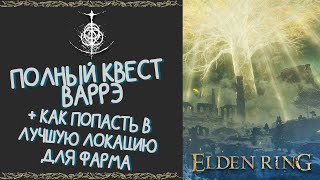 ПОЛНЫЙ КВЕСТ ВАРРЭ

+ КАК ПОПАСТЬ В ЛУЧШУЮ ЛОКАЦИЮ ДЛЯ ФАРМА

ELDEN RING